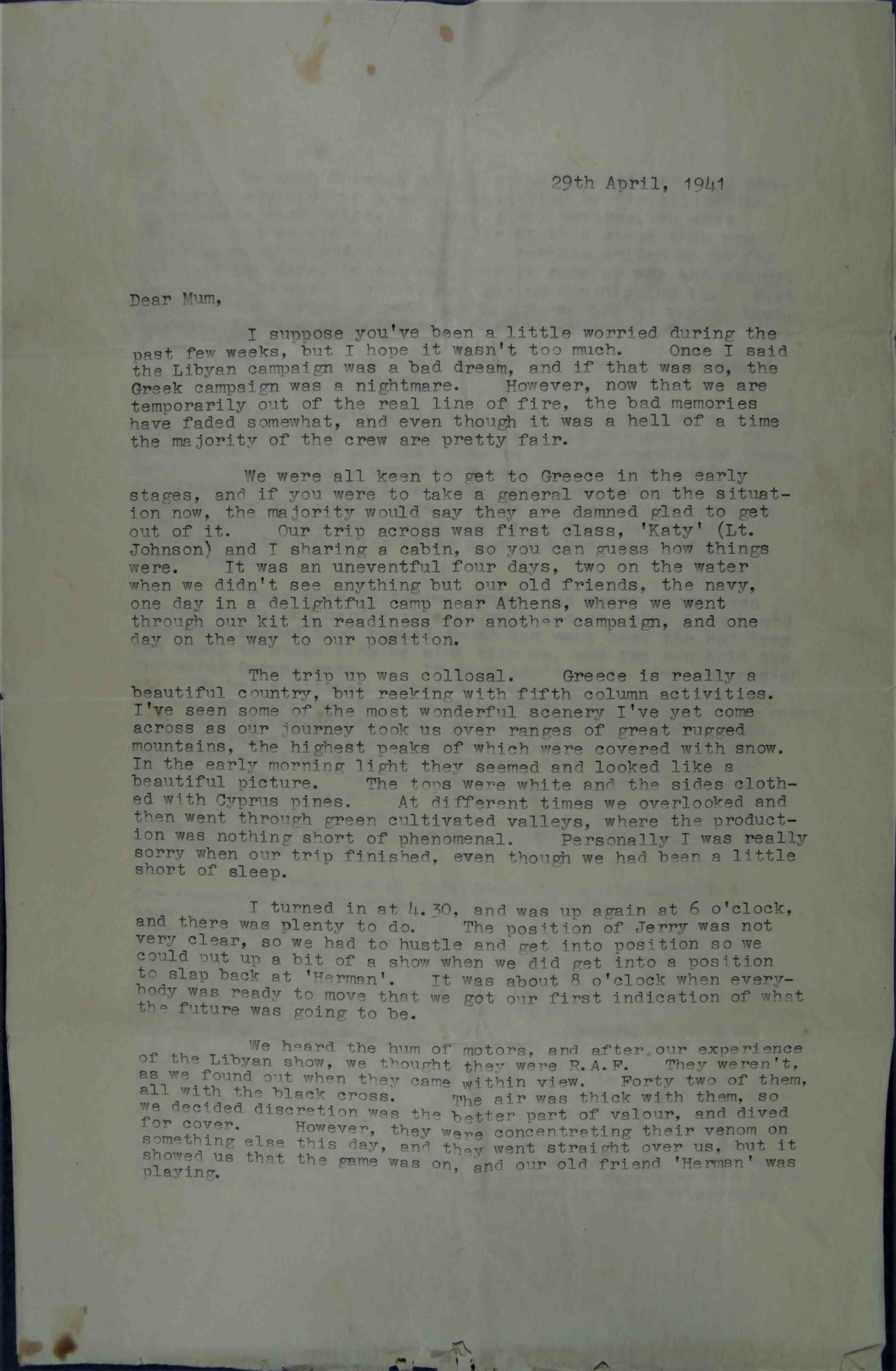 29th April, 1941

Dear Mum,

I suppose you've been a little worried during the past few weeks, but I hope it wasn't too much. Once I said the Libyan campaign was a bad dream, and if that was so, the Greek campaign was a nightmare. However, now that we are temporarily out of the real line of fire, the bad memories have faded somewhat, and even though it was a hell of a time the majority of the crew are pretty fair.

We were all keen to get to Greece in the early stages, and if you were to take a general vote on the situation now, the majority would say they are damned glad to get out of it. Our trip across was first class, 'Katy' (Lt. Johnson) and I sharing a cabin, so you can guess how things were. It was an uneventful four days, two on the water when we didn't see anything but our old friends, the navy, one day in a delightful camp near Athens, where we went through our kit in readiness for another campaign, and one day on the way to our position.

The trip up was collosal. Greece is really a beautiful country, but reeking with fifth column activities. I've seen some of the most wonderful scenery I've yet come across as our journey took us over ranges of great rugged mountains, the highest peaks of which were covered with snow. In the early morning light they seemed and looked like a beautiful picture. The tops were white and the sides clothed with Cyprus pines. At different times we overlooked and then went through green cultivated valleys, where the production was nothing short of phenomenal. Personally I was really sorry when our trip finished, even though we had been a little short of sleep.

I turned in at 4.30, and was up again at 6 o'clock, and there was plenty to do. The position of Jerry was not very clear, so we had to hustle and get into position so we could put up a bit of a show when we did get into a position to slap back at 'Herman'. It was about 8 o'clock when everybody was ready to move that we got our first indication of what the future was going to be.

We heard the hum of motors, and after our experience of the Libyan show, we thought they were R.A.F. They weren't, as we found out when they came within view. Forty two of them, all with the black cross. The air was thick with them, so we decided discretion was the better part of valour, and dived for cover. However, they were concentrating their venom on something else this day, and they went straight over us, but it showed us that the game was on, and our old friend 'Herman' was playing.